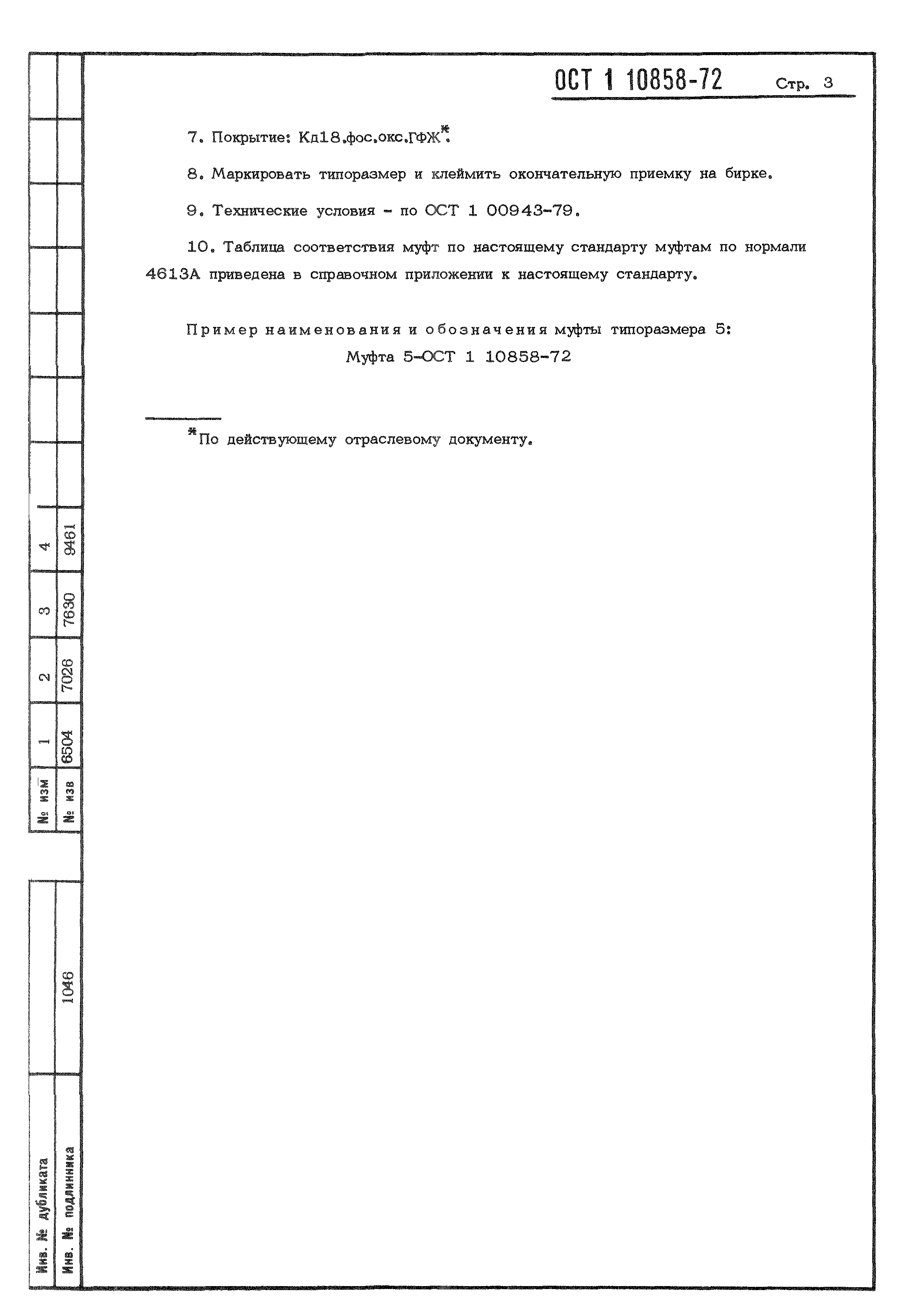 ОСТ 1 10858-72 Стр. 3

7. Покрытие: Кд18.фос.окс.ГФЖ*.

8. Маркировать типоразмер и клеймить окончательную приемку на бирке.

9. Технические условия - по ОСТ 1 00943-79.

10. Таблица соответствия муфт по настоящему стандарту муфтам по нормали 4613А приведена в справочном приложении к настоящему стандарту.

Пример наименования и обозначения муфты типоразмера 5:
Муфта 5-ОСТ 1 10858-72

*По действующему отраслевому документу.

| № изм | 1 | 2 | 3 | 4 |
|---|---|---|---|---|
| № изв | 6504 | 7026 | 7630 | 9461 |

Инв. № дубликата
Инв. № подлинника 1046